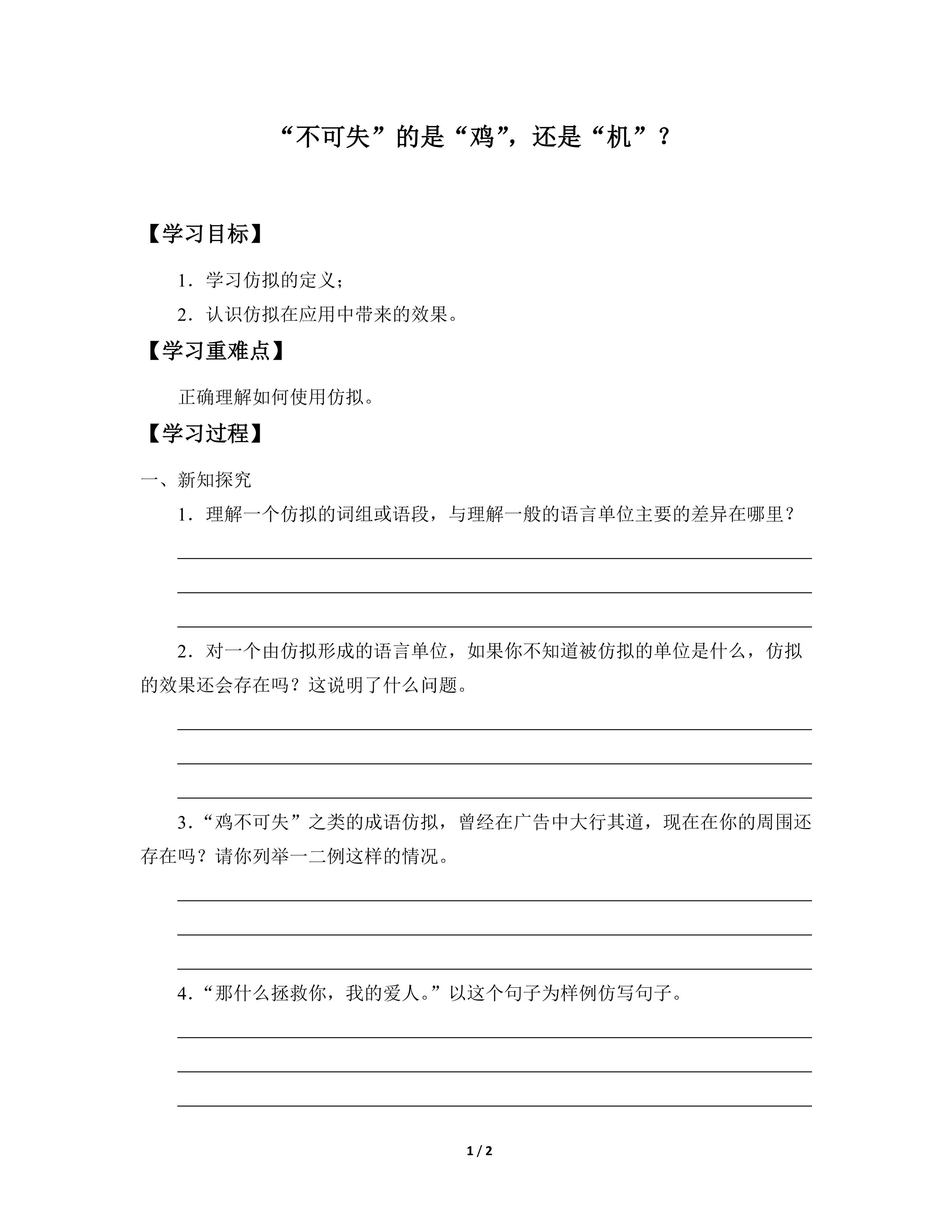 “不可失”的是“鸡”，还是“机”？

【学习目标】

1．学习仿拟的定义；

2．认识仿拟在应用中带来的效果。

【学习重难点】

正确理解如何使用仿拟。

【学习过程】

一、新知探究

1．理解一个仿拟的词组或语段，与理解一般的语言单位主要的差异在哪里？

____
____
____

2．对一个由仿拟形成的语言单位，如果你不知道被仿拟的单位是什么，仿拟的效果还会存在吗？这说明了什么问题。

____
____
____

3．“鸡不可失”之类的成语仿拟，曾经在广告中大行其道，现在在你的周围还存在吗？请你列举一二例这样的情况。

____
____
____

4．“那什么拯救你，我的爱人。”以这个句子为样例仿写句子。

____
____
____

1 / 2